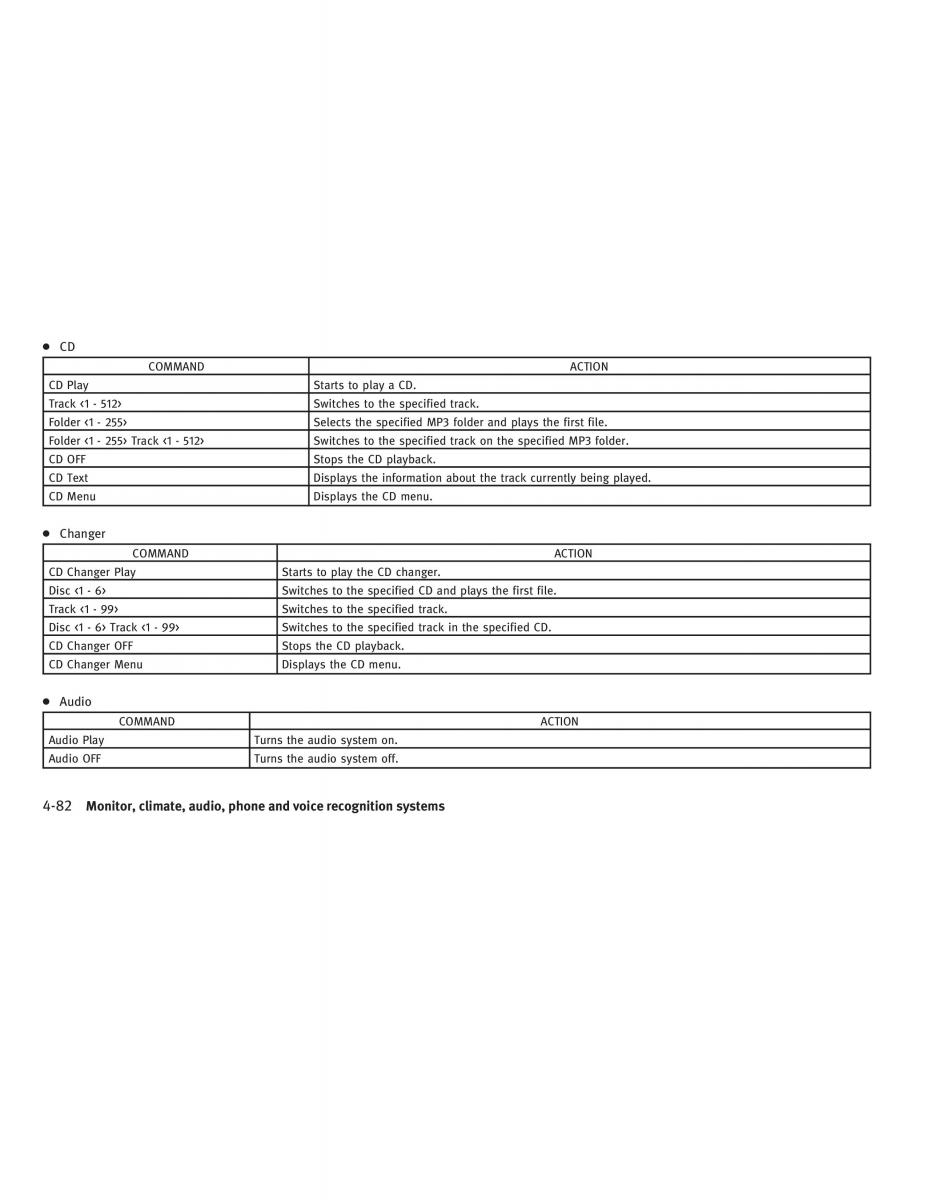 ● CD

| COMMAND | ACTION |
|---|---|
| CD Play | Starts to play a CD. |
| Track ‹1 - 512› | Switches to the specified track. |
| Folder ‹1 - 255› | Selects the specified MP3 folder and plays the first file. |
| Folder ‹1 - 255› Track ‹1 - 512› | Switches to the specified track on the specified MP3 folder. |
| CD OFF | Stops the CD playback. |
| CD Text | Displays the information about the track currently being played. |
| CD Menu | Displays the CD menu. |

● Changer

| COMMAND | ACTION |
|---|---|
| CD Changer Play | Starts to play the CD changer. |
| Disc ‹1 - 6› | Switches to the specified CD and plays the first file. |
| Track ‹1 - 99› | Switches to the specified track. |
| Disc ‹1 - 6› Track ‹1 - 99› | Switches to the specified track in the specified CD. |
| CD Changer OFF | Stops the CD playback. |
| CD Changer Menu | Displays the CD menu. |

● Audio

| COMMAND | ACTION |
|---|---|
| Audio Play | Turns the audio system on. |
| Audio OFF | Turns the audio system off. |

4-82 Monitor, climate, audio, phone and voice recognition systems